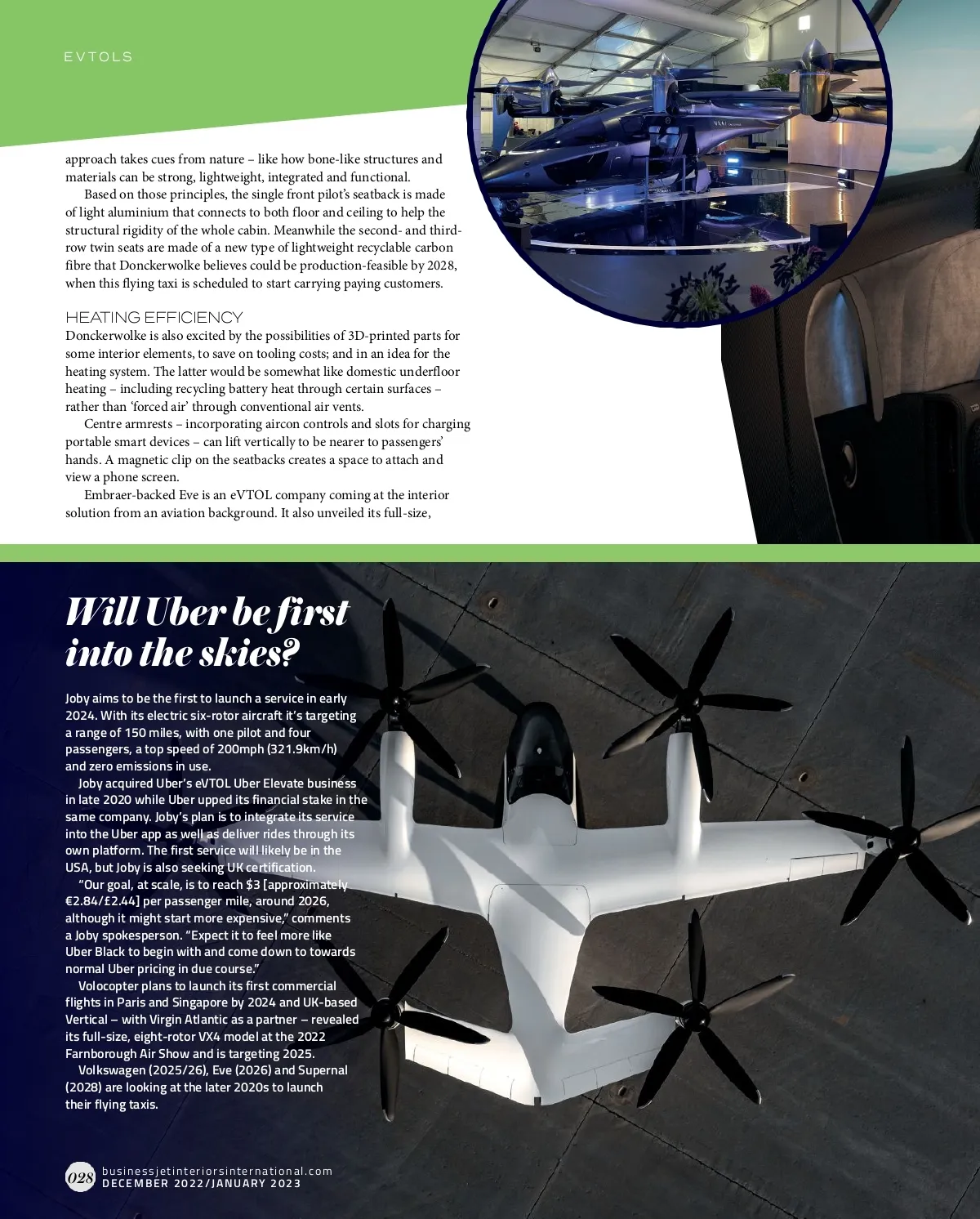 EVTOLS

approach takes cues from nature – like how bone-like structures and materials can be strong, lightweight, integrated and functional.

Based on those principles, the single front pilot's seatback is made of light aluminium that connects to both floor and ceiling to help the structural rigidity of the whole cabin. Meanwhile the second- and third-row twin seats are made of a new type of lightweight recyclable carbon fibre that Donckerwolke believes could be production-feasible by 2028, when this flying taxi is scheduled to start carrying paying customers.

HEATING EFFICIENCY

Donckerwolke is also excited by the possibilities of 3D-printed parts for some interior elements, to save on tooling costs; and in an idea for the heating system. The latter would be somewhat like domestic underfloor heating – including recycling battery heat through certain surfaces – rather than 'forced air' through conventional air vents.

Centre armrests – incorporating aircon controls and slots for charging portable smart devices – can lift vertically to be nearer to passengers' hands. A magnetic clip on the seatbacks creates a space to attach and view a phone screen.

Embraer-backed Eve is an eVTOL company coming at the interior solution from an aviation background. It also unveiled its full-size,

Will Uber be first into the skies?

Joby aims to be the first to launch a service in early 2024. With its electric six-rotor aircraft it's targeting a range of 150 miles, with one pilot and four passengers, a top speed of 200mph (321.9km/h) and zero emissions in use.

Joby acquired Uber's eVTOL Uber Elevate business in late 2020 while Uber upped its financial stake in the same company. Joby's plan is to integrate its service into the Uber app as well as deliver rides through its own platform. The first service will likely be in the USA, but Joby is also seeking UK certification.

"Our goal, at scale, is to reach $3 [approximately €2.84/£2.44] per passenger mile, around 2026, although it might start more expensive," comments a Joby spokesperson. "Expect it to feel more like Uber Black to begin with and come down to towards normal Uber pricing in due course."

Volocopter plans to launch its first commercial flights in Paris and Singapore by 2024 and UK-based Vertical – with Virgin Atlantic as a partner – revealed its full-size, eight-rotor VX4 model at the 2022 Farnborough Air Show and is targeting 2025.

Volkswagen (2025/26), Eve (2026) and Supernal (2028) are looking at the later 2020s to launch their flying taxis.

028 businessjetinteriorsinternational.com
DECEMBER 2022/JANUARY 2023